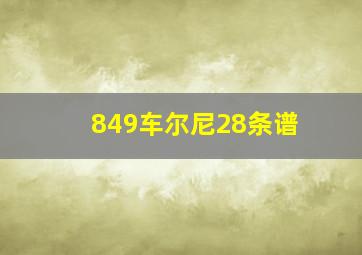 849车尔尼28条谱